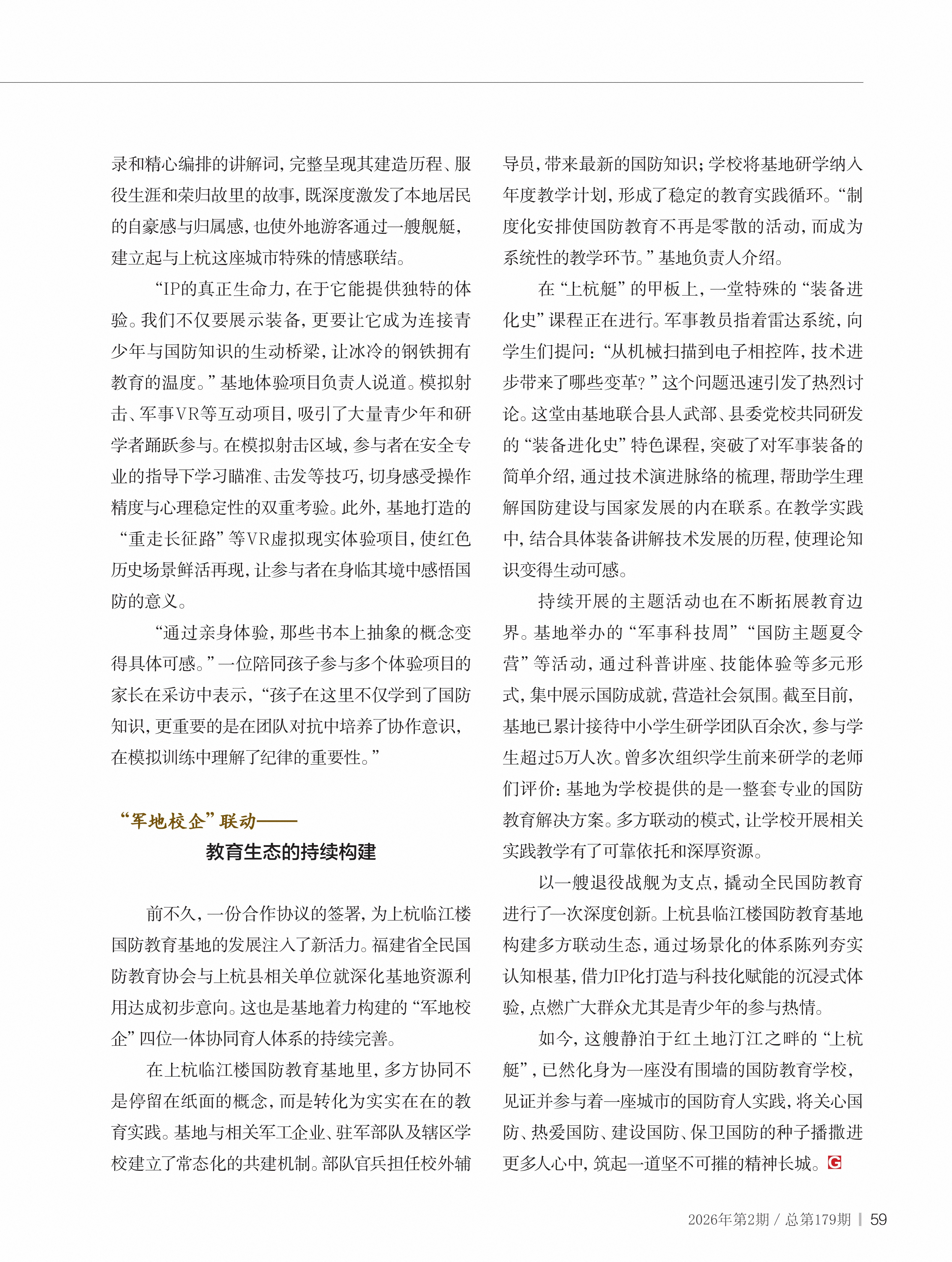 录和精心编排的讲解词，完整呈现其建造历程、服役生涯和荣归故里的故事，既深度激发了本地居民的自豪感与归属感，也使外地游客通过一艘舰艇，建立起与上杭这座城市特殊的情感联结。

“IP的真正生命力，在于它能提供独特的体验。我们不仅要展示装备，更要让它成为连接青少年与国防知识的生动桥梁，让冰冷的钢铁拥有教育的温度。”基地体验项目负责人说道。模拟射击、军事VR等互动项目，吸引了大量青少年和研学者踊跃参与。在模拟射击区域，参与者在安全专业的指导下学习瞄准、击发等技巧，切身感受操作精度与心理稳定性的双重考验。此外，基地打造的“重走长征路”等VR虚拟现实体验项目，使红色历史场景鲜活再现，让参与者在身临其境中感悟国防的意义。

“通过亲身体验，那些书本上抽象的概念变得具体可感。”一位陪同孩子参与多个体验项目的家长在采访中表示，“孩子在这里不仅学到了国防知识，更重要的是在团队对抗中培养了协作意识，在模拟训练中理解了纪律的重要性。”

“军地校企”联动——
教育生态的持续构建

前不久，一份合作协议的签署，为上杭临江楼国防教育基地的发展注入了新活力。福建省全民国防教育协会与上杭县相关单位就深化基地资源利用达成初步意向。这也是基地着力构建的“军地校企”四位一体协同育人体系的持续完善。

在上杭临江楼国防教育基地里，多方协同不是停留在纸面的概念，而是转化为实实在在的教育实践。基地与相关军工企业、驻军部队及辖区学校建立了常态化的共建机制。部队官兵担任校外辅导员，带来最新的国防知识；学校将基地研学纳入年度教学计划，形成了稳定的教育实践循环。“制度化安排使国防教育不再是零散的活动，而成为系统性的教学环节。”基地负责人介绍。

在“上杭艇”的甲板上，一堂特殊的“装备进化史”课程正在进行。军事教员指着雷达系统，向学生们提问：“从机械扫描到电子相控阵，技术进步带来了哪些变革？”这个问题迅速引发了热烈讨论。这堂由基地联合县人武部、县委党校共同研发的“装备进化史”特色课程，突破了对军事装备的简单介绍，通过技术演进脉络的梳理，帮助学生理解国防建设与国家发展的内在联系。在教学实践中，结合具体装备讲解技术发展的历程，使理论知识变得生动可感。

持续开展的主题活动也在不断拓展教育边界。基地举办的“军事科技周”“国防主题夏令营”等活动，通过科普讲座、技能体验等多元形式，集中展示国防成就，营造社会氛围。截至目前，基地已累计接待中小学生研学团队百余次，参与学生超过5万人次。曾多次组织学生前来研学的老师们评价：基地为学校提供的是一整套专业的国防教育解决方案。多方联动的模式，让学校开展相关实践教学有了可靠依托和深厚资源。

以一艘退役战舰为支点，撬动全民国防教育进行了一次深度创新。上杭县临江楼国防教育基地构建多方联动生态，通过场景化的体系陈列夯实认知根基，借力IP化打造与科技化赋能的沉浸式体验，点燃广大群众尤其是青少年的参与热情。

如今，这艘静泊于红土地汀江之畔的“上杭艇”，已然化身为一座没有围墙的国防教育学校，见证并参与着一座城市的国防育人实践，将关心国防、热爱国防、建设国防、保卫国防的种子播撒进更多人心中，筑起一道坚不可摧的精神长城。G

2026年第2期 / 总第179期 | 59